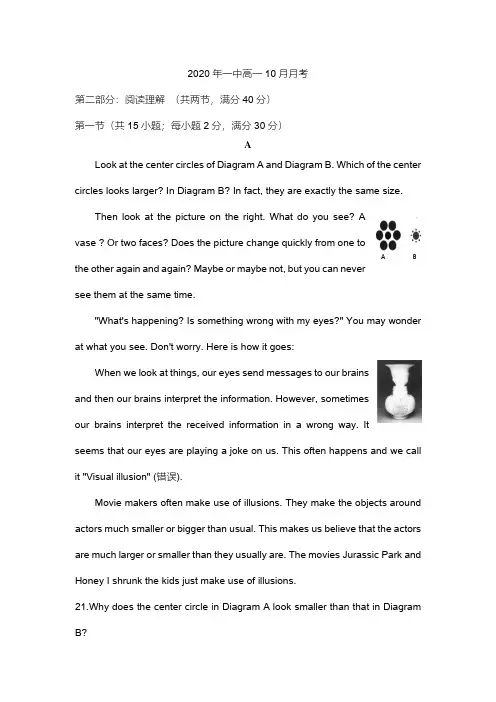 2020 年一中高一 10 月月考

第二部分：阅读理解 （共两节，满分 40 分）

第一节（共 15 小题；每小题 2 分，满分 30 分）

A

Look at the center circles of Diagram A and Diagram B. Which of the center circles looks larger? In Diagram B? In fact, they are exactly the same size.

Then look at the picture on the right. What do you see? A vase ? Or two faces? Does the picture change quickly from one to the other again and again? Maybe or maybe not, but you can never see them at the same time.

A B

"What's happening? Is something wrong with my eyes?" You may wonder at what you see. Don't worry. Here is how it goes:

When we look at things, our eyes send messages to our brains and then our brains interpret the information. However, sometimes our brains interpret the received information in a wrong way. It seems that our eyes are playing a joke on us. This often happens and we call it "Visual illusion" (错误).

Movie makers often make use of illusions. They make the objects around actors much smaller or bigger than usual. This makes us believe that the actors are much larger or smaller than they usually are. The movies Jurassic Park and Honey I shrunk the kids just make use of illusions.

21.Why does the center circle in Diagram A look smaller than that in Diagram B?